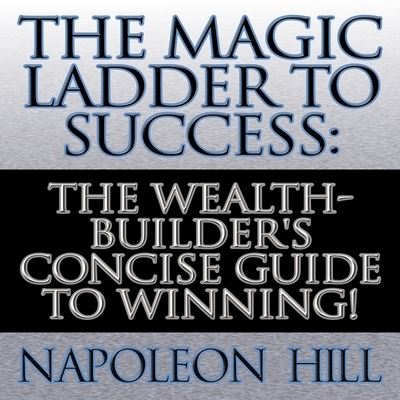 THE MAGIC LADDER TO SUCCESS:

THE WEALTH-BUILDER'S CONCISE GUIDE TO WINNING!

NAPOLEON HILL